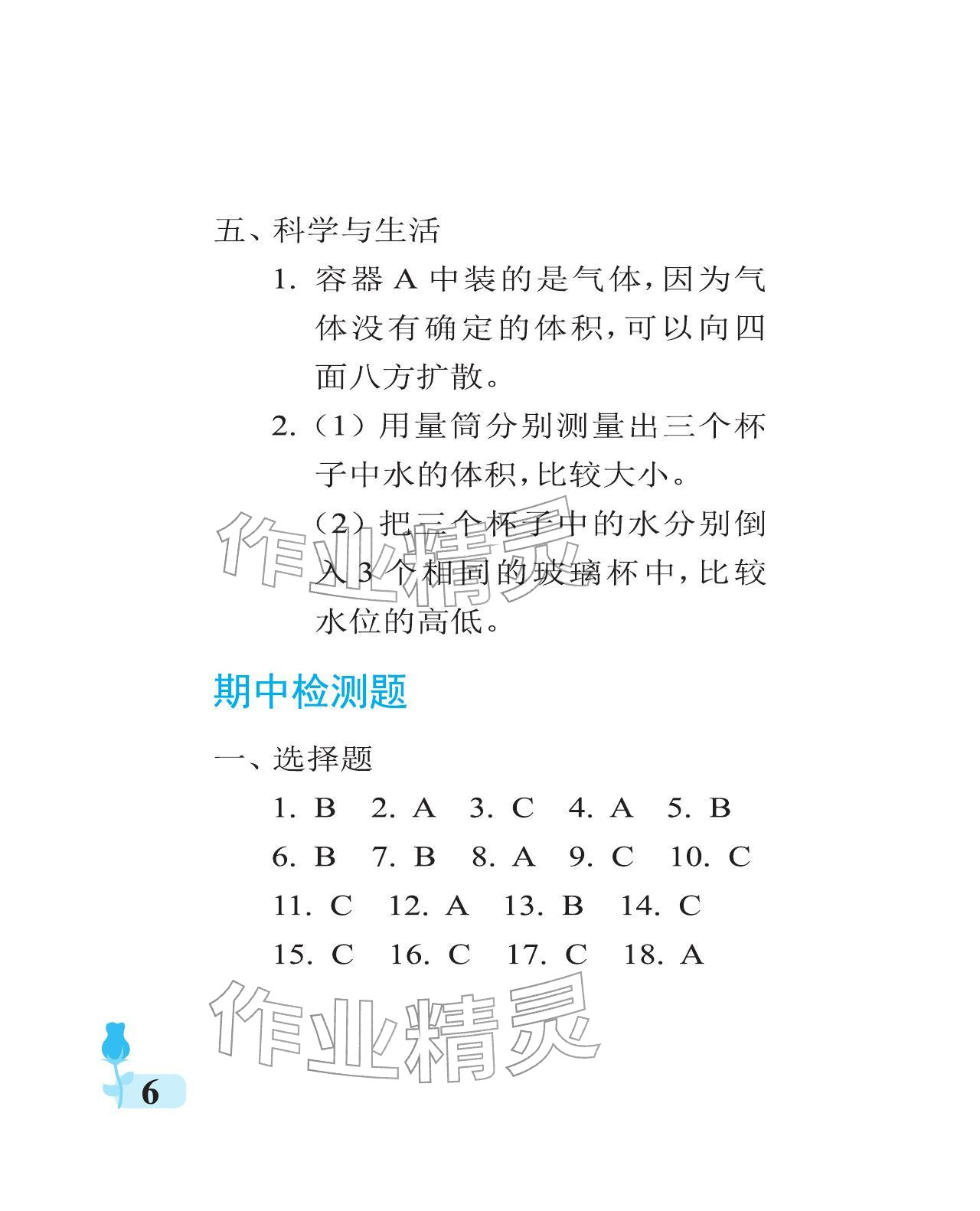 五、科学与生活

1. 容器 A 中装的是气体，因为气体没有确定的体积，可以向四面八方扩散。

2.（1）用量筒分别测量出三个杯子中水的体积，比较大小。

（2）把三个杯子中的水分别倒入 3 个相同的玻璃杯中，比较水位的高低。

作业精灵

期中检测题

一、选择题

1. B　2. A　3. C　4. A　5. B
6. B　7. B　8. A　9. C　10. C
11. C　12. A　13. B　14. C
15. C　16. C　17. C　18. A

作业精灵

6